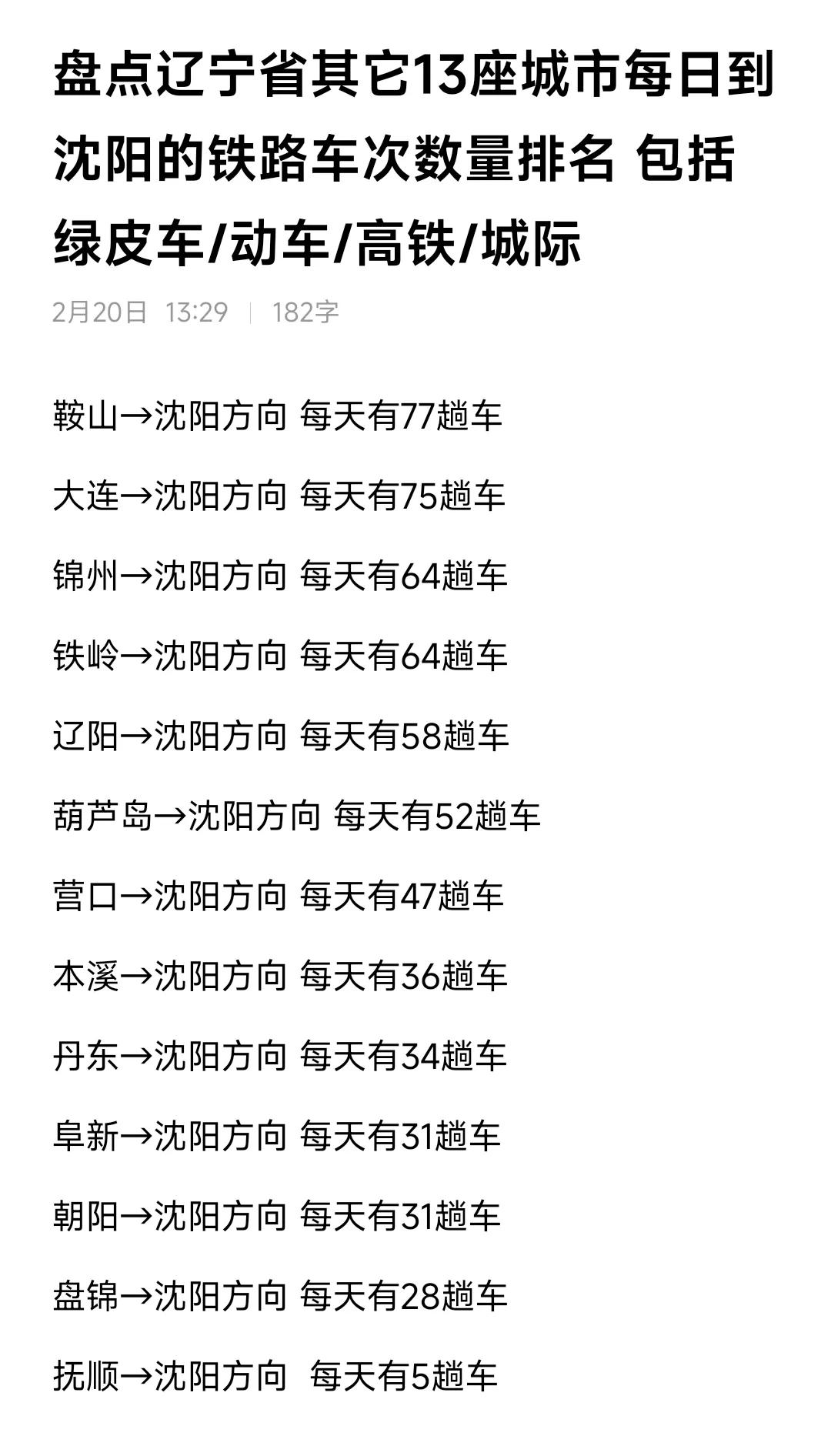 盘点辽宁省其它13座城市每日到沈阳的铁路车次数量排名 包括绿皮车/动车/高铁/城际

2月20日 13:29 | 182字

鞍山→沈阳方向 每天有77趟车

大连→沈阳方向 每天有75趟车

锦州→沈阳方向 每天有64趟车

铁岭→沈阳方向 每天有64趟车

辽阳→沈阳方向 每天有58趟车

葫芦岛→沈阳方向 每天有52趟车

营口→沈阳方向 每天有47趟车

本溪→沈阳方向 每天有36趟车

丹东→沈阳方向 每天有34趟车

阜新→沈阳方向 每天有31趟车

朝阳→沈阳方向 每天有31趟车

盘锦→沈阳方向 每天有28趟车

抚顺→沈阳方向 每天有5趟车